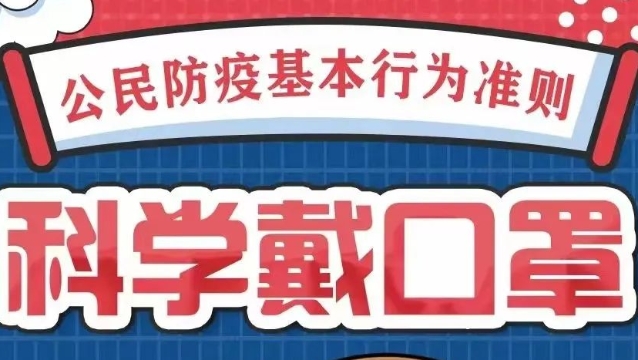 公民防疫基本行为准则

科学戴口罩